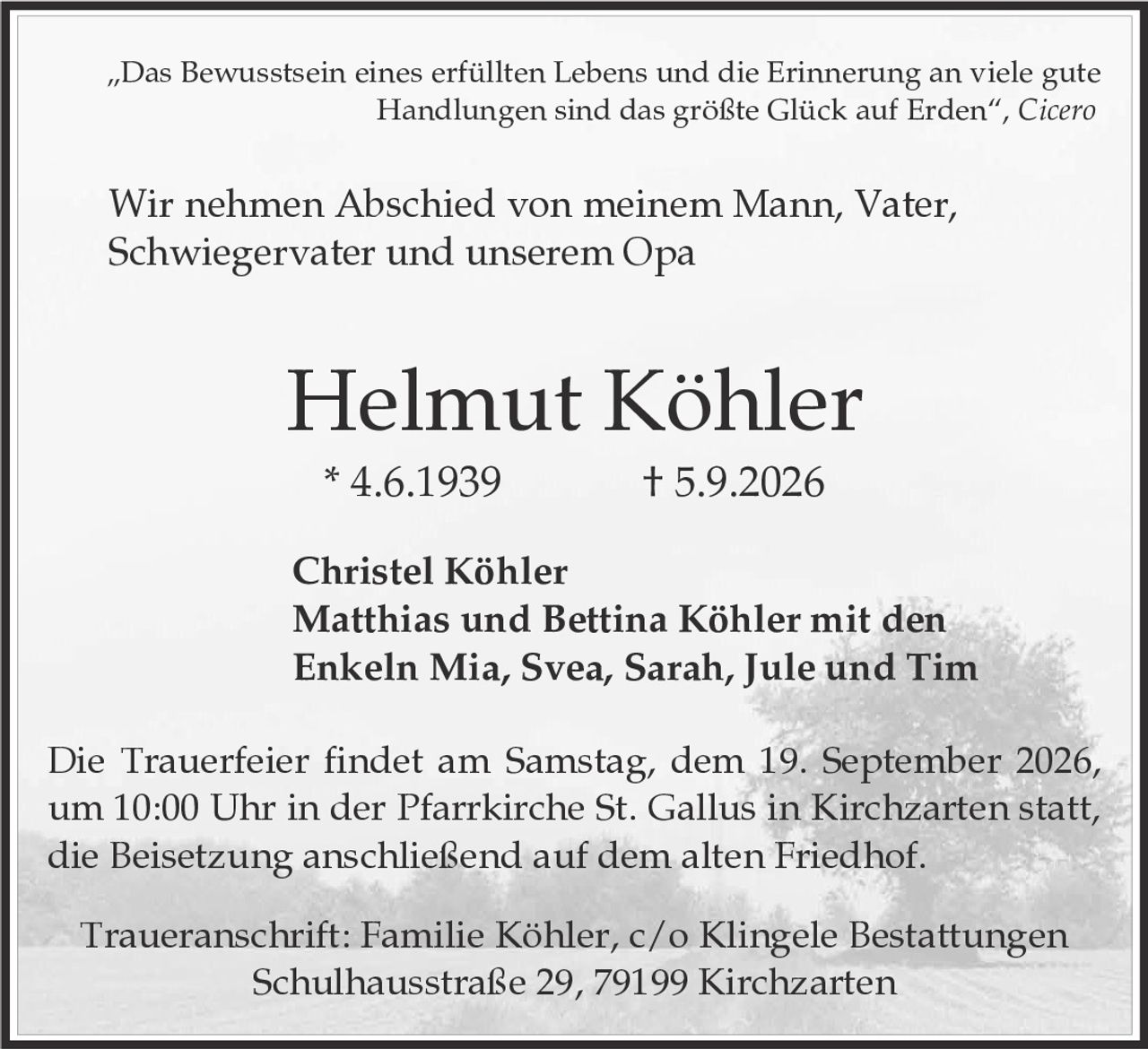 „Das Bewusstsein eines erfüllten Lebens und die Erinnerung an viele gute Handlungen sind das größte Glück auf Erden“, Cicero

Wir nehmen Abschied von meinem Mann, Vater, Schwiegervater und unserem Opa

Helmut Köhler

* 4.6.1939 † 5.9.2026

Christel Köhler
Matthias und Bettina Köhler mit den Enkeln Mia, Svea, Sarah, Jule und Tim

Die Trauerfeier findet am Samstag, dem 19. September 2026, um 10:00 Uhr in der Pfarrkirche St. Gallus in Kirchzarten statt, die Beisetzung anschließend auf dem alten Friedhof.

Traueranschrift: Familie Köhler, c/o Klingele Bestattungen
Schulhausstraße 29, 79199 Kirchzarten